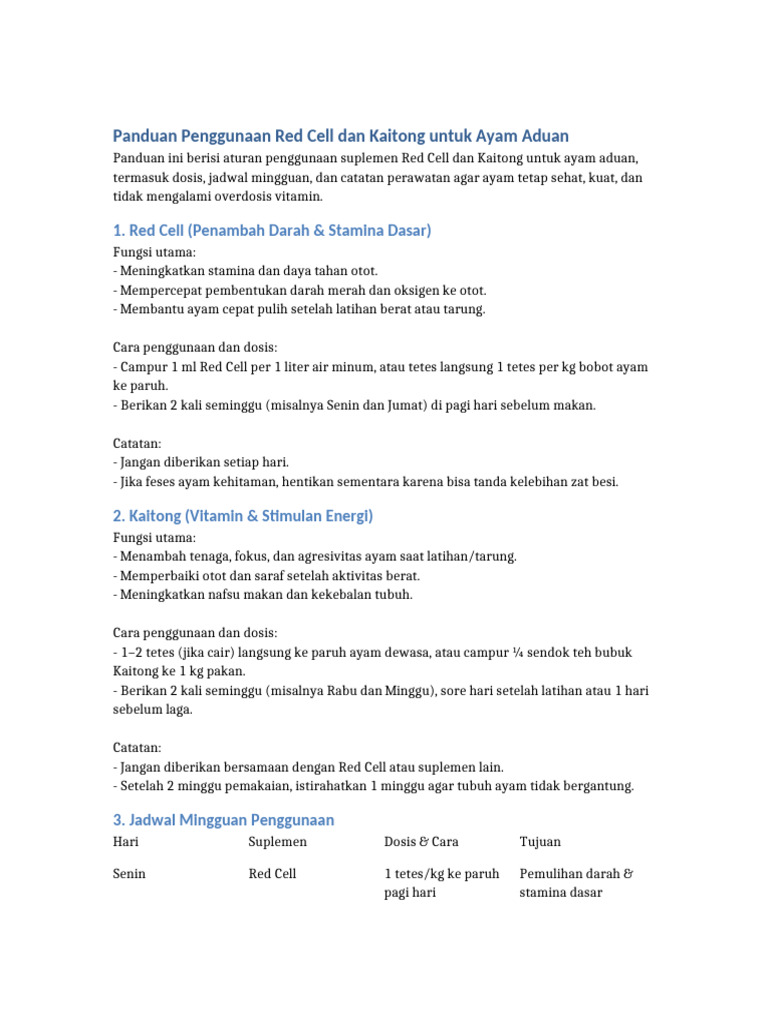 Panduan Penggunaan Red Cell dan Kaitong untuk Ayam Aduan

Panduan ini berisi aturan penggunaan suplemen Red Cell dan Kaitong untuk ayam aduan, termasuk dosis, jadwal mingguan, dan catatan perawatan agar ayam tetap sehat, kuat, dan tidak mengalami overdosis vitamin.

1. Red Cell (Penambah Darah & Stamina Dasar)

Fungsi utama:
- Meningkatkan stamina dan daya tahan otot.
- Mempercepat pembentukan darah merah dan oksigen ke otot.
- Membantu ayam cepat pulih setelah latihan berat atau tarung.

Cara penggunaan dan dosis:
- Campur 1 ml Red Cell per 1 liter air minum, atau tetes langsung 1 tetes per kg bobot ayam ke paruh.
- Berikan 2 kali seminggu (misalnya Senin dan Jumat) di pagi hari sebelum makan.

Catatan:
- Jangan diberikan setiap hari.
- Jika feses ayam kehitaman, hentikan sementara karena bisa tanda kelebihan zat besi.

2. Kaitong (Vitamin & Stimulan Energi)

Fungsi utama:
- Menambah tenaga, fokus, dan agresivitas ayam saat latihan/tarung.
- Memperbaiki otot dan saraf setelah aktivitas berat.
- Meningkatkan nafsu makan dan kekebalan tubuh.

Cara penggunaan dan dosis:
- 1–2 tetes (jika cair) langsung ke paruh ayam dewasa, atau campur ¼ sendok teh bubuk Kaitong ke 1 kg pakan.
- Berikan 2 kali seminggu (misalnya Rabu dan Minggu), sore hari setelah latihan atau 1 hari sebelum laga.

Catatan:
- Jangan diberikan bersamaan dengan Red Cell atau suplemen lain.
- Setelah 2 minggu pemakaian, istirahatkan 1 minggu agar tubuh ayam tidak bergantung.

3. Jadwal Mingguan Penggunaan

| Hari | Suplemen | Dosis & Cara | Tujuan |
|---|---|---|---|
| Senin | Red Cell | 1 tetes/kg ke paruh pagi hari | Pemulihan darah & stamina dasar |